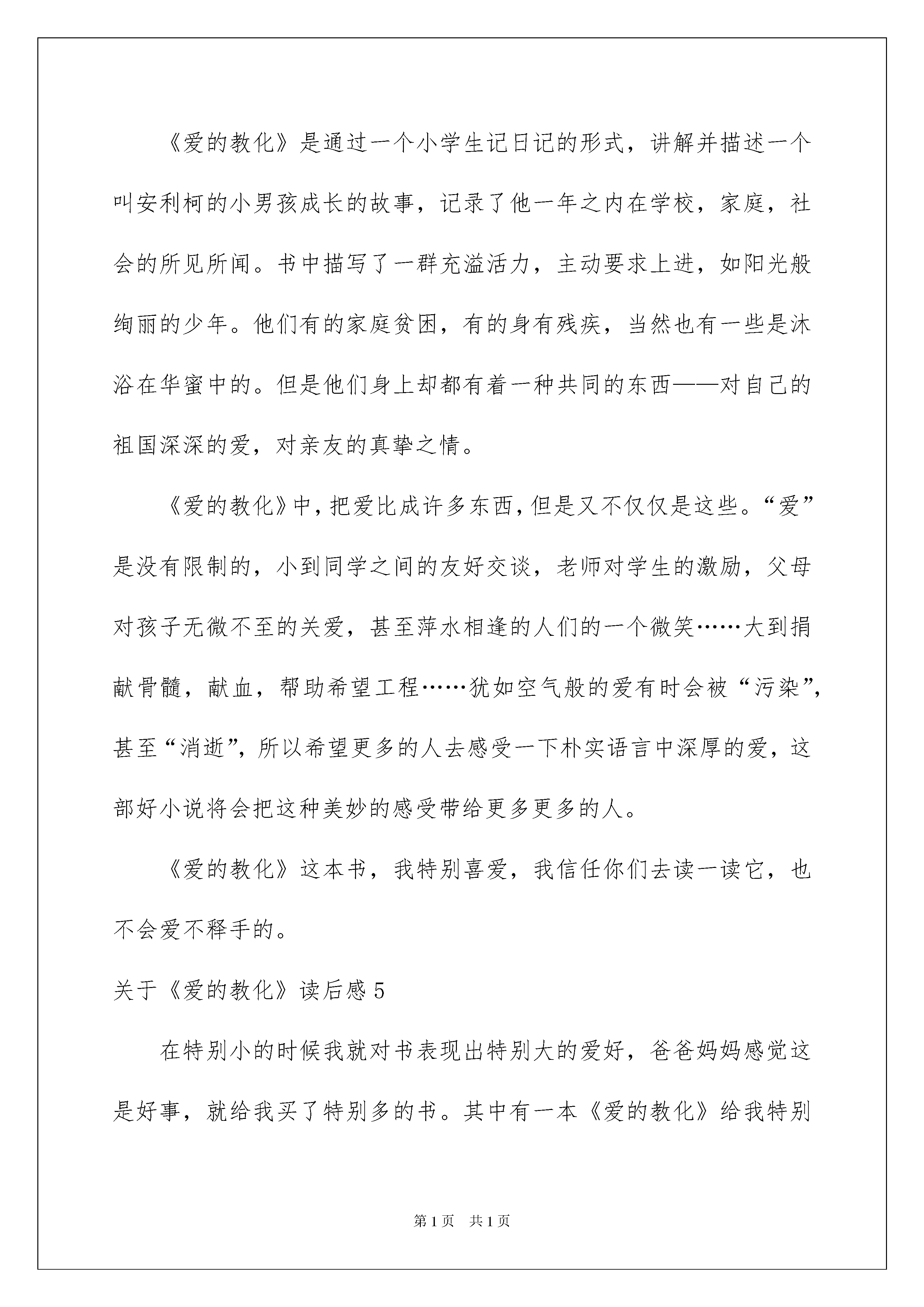 《爱的教化》是通过一个小学生记日记的形式，讲解并描述一个叫安利柯的小男孩成长的故事，记录了他一年之内在学校，家庭，社会的所见所闻。书中描写了一群充溢活力，主动要求上进，如阳光般绚丽的少年。他们有的家庭贫困，有的身有残疾，当然也有一些是沐浴在华蜜中的。但是他们身上却都有着一种共同的东西——对自己的祖国深深的爱，对亲友的真挚之情。

《爱的教化》中，把爱比成许多东西，但是又不仅仅是这些。“爱”是没有限制的，小到同学之间的友好交谈，老师对学生的激励，父母对孩子无微不至的关爱，甚至萍水相逢的人们的一个微笑……大到捐献骨髓，献血，帮助希望工程……犹如空气般的爱有时会被“污染”，甚至“消逝”，所以希望更多的人去感受一下朴实语言中深厚的爱，这部好小说将会把这种美妙的感受带给更多更多的人。

《爱的教化》这本书，我特别喜爱，我信任你们去读一读它，也不会爱不释手的。

关于《爱的教化》读后感 5

在特别小的时候我就对书表现出特别大的爱好，爸爸妈妈感觉这是好事，就给我买了特别多的书。其中有一本《爱的教化》给我特别

第 1 页 共 1 页